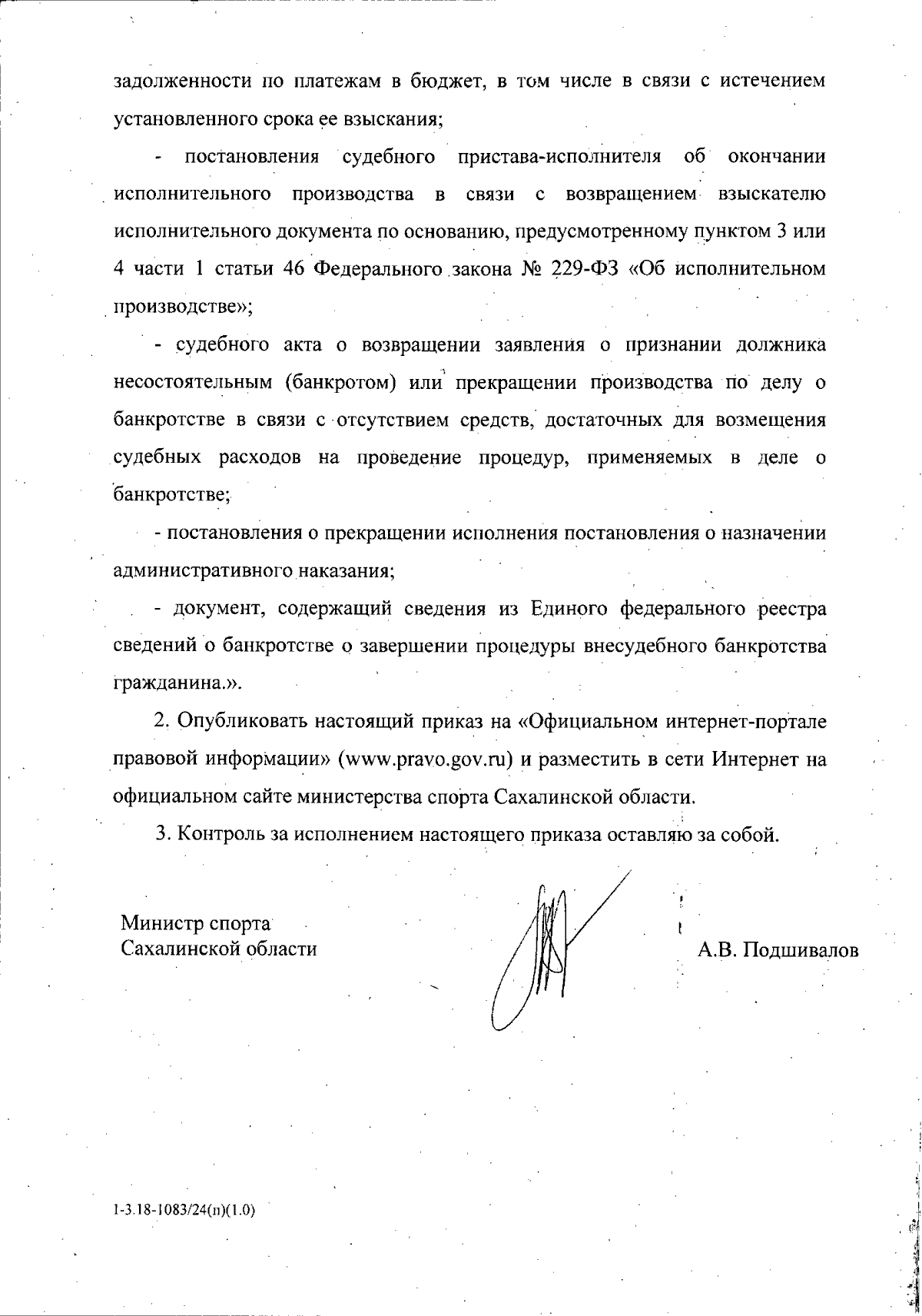 задолженности по платежам в бюджет, в том числе в связи с истечением установленного срока ее взыскания;

- постановления судебного пристава-исполнителя об окончании исполнительного производства в связи с возвращением взыскателю исполнительного документа по основанию, предусмотренному пунктом 3 или 4 части 1 статьи 46 Федерального закона № 229-ФЗ «Об исполнительном производстве»;

- судебного акта о возвращении заявления о признании должника несостоятельным (банкротом) или прекращении производства по делу о банкротстве в связи с отсутствием средств, достаточных для возмещения судебных расходов на проведение процедур, применяемых в деле о банкротстве;

- постановления о прекращении исполнения постановления о назначении административного наказания;

- документ, содержащий сведения из Единого федерального реестра сведений о банкротстве о завершении процедуры внесудебного банкротства гражданина.».

2. Опубликовать настоящий приказ на «Официальном интернет-портале правовой информации» (www.pravo.gov.ru) и разместить в сети Интернет на официальном сайте министерства спорта Сахалинской области.

3. Контроль за исполнением настоящего приказа оставляю за собой.

Министр спорта
Сахалинской области

А.В. Подшивалов

1-3.18-1083/24(п)(1.0)